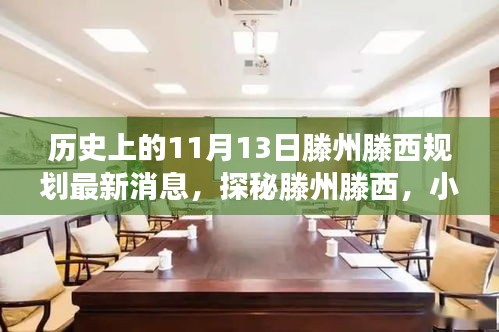 历史上的11月13日滕州滕西规划最新消息，探秘滕州滕西，小